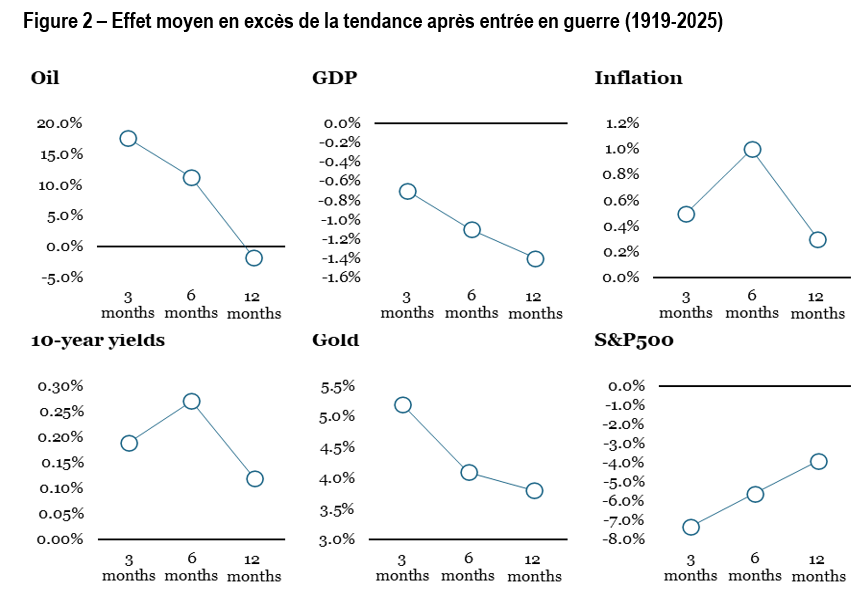 Figure 2 – Effet moyen en excès de la tendance après entrée en guerre (1919-2025)

Oil

20.0%
15.0%
10.0%
5.0%
0.0%
-5.0%

3 months
6 months
12 months

GDP

0.0%
-0.2%
-0.4%
-0.6%
-0.8%
-1.0%
-1.2%
-1.4%
-1.6%

3 months
6 months
12 months

Inflation

1.2%
1.0%
0.8%
0.6%
0.4%
0.2%
0.0%

3 months
6 months
12 months

10-year yields

0.30%
0.25%
0.20%
0.15%
0.10%
0.05%
0.00%

3 months
6 months
12 months

Gold

5.5%
5.0%
4.5%
4.0%
3.5%
3.0%

3 months
6 months
12 months

S&P500

0.0%
-1.0%
-2.0%
-3.0%
-4.0%
-5.0%
-6.0%
-7.0%
-8.0%

3 months
6 months
12 months